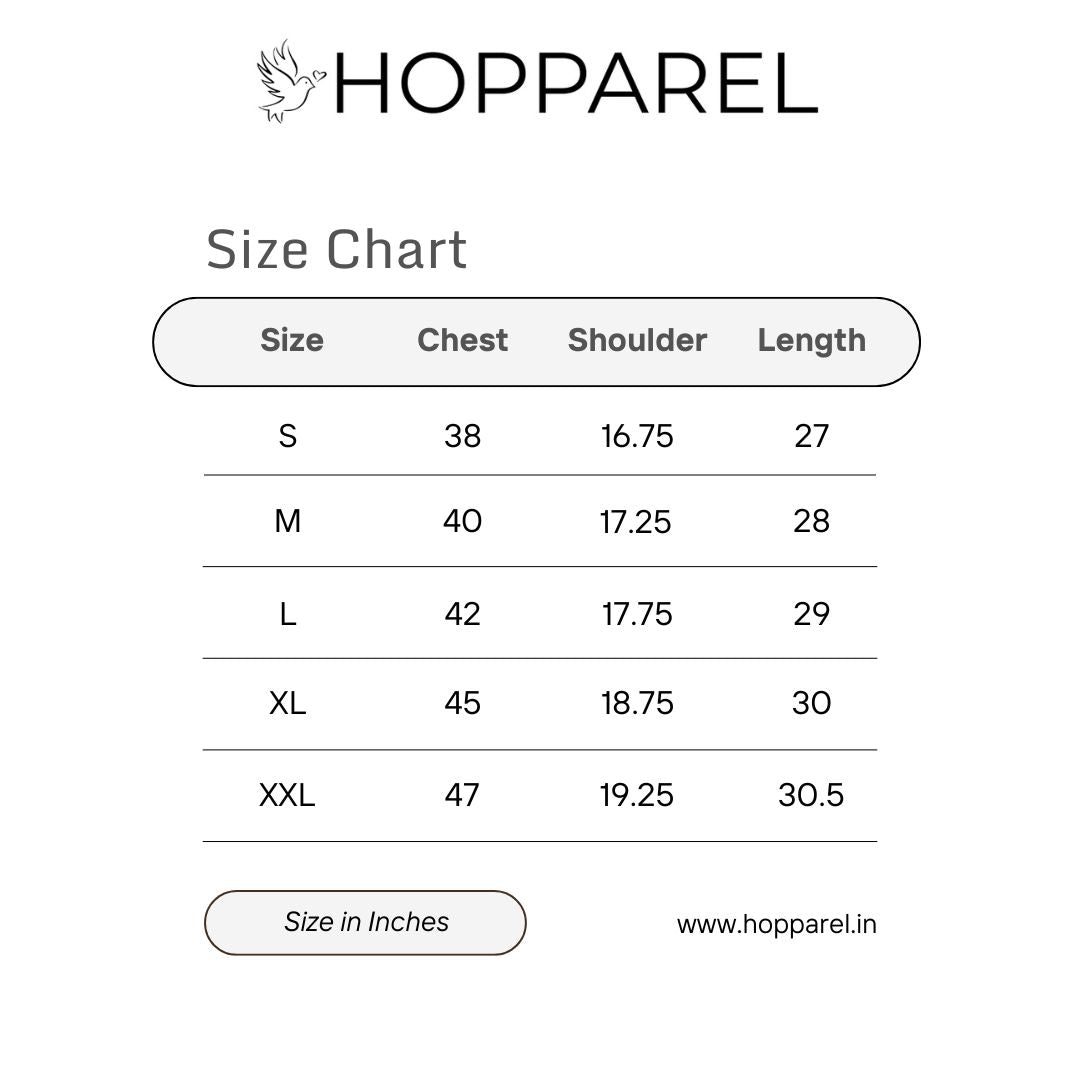 HOPPAREL

Size Chart

| Size | Chest | Shoulder | Length |
|---|---|---|---|
| S | 38 | 16.75 | 27 |
| M | 40 | 17.25 | 28 |
| L | 42 | 17.75 | 29 |
| XL | 45 | 18.75 | 30 |
| XXL | 47 | 19.25 | 30.5 |

Size in Inches

www.hopparel.in